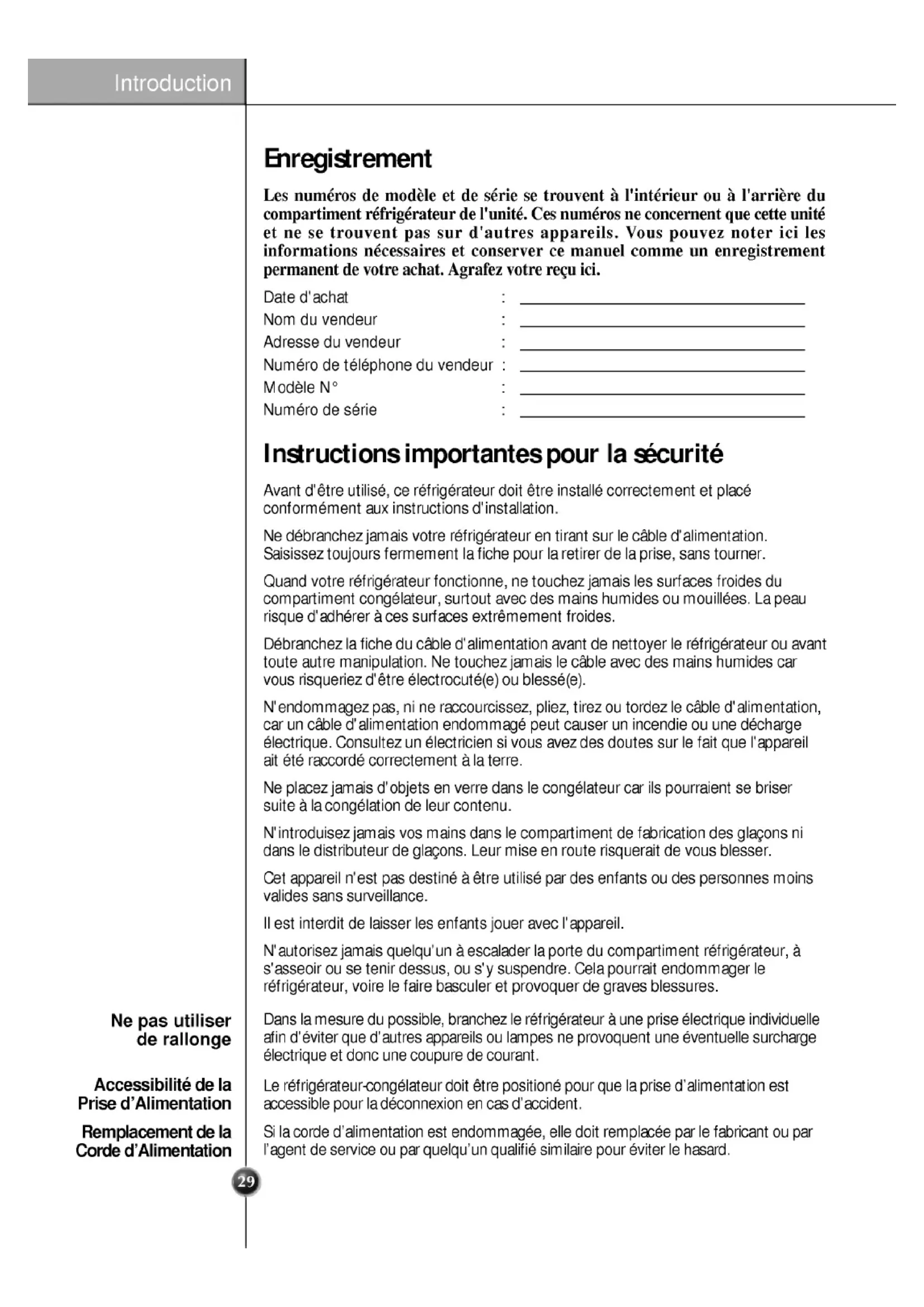 Introduction

Enregistrement

Les numéros de modèle et de série se trouvent à l'intérieur ou à l'arrière du compartiment réfrigérateur de l'unité. Ces numéros ne concernent que cette unité et ne se trouvent pas sur d'autres appareils. Vous pouvez noter ici les informations nécessaires et conserver ce manuel comme un enregistrement permanent de votre achat. Agrafez votre reçu ici.

Date d'achat :
Nom du vendeur :
Adresse du vendeur :
Numéro de téléphone du vendeur :
Modèle N° :
Numéro de série :

Instructions importantes pour la sécurité

Avant d'être utilisé, ce réfrigérateur doit être installé correctement et placé conformément aux instructions d'installation.

Ne débranchez jamais votre réfrigérateur en tirant sur le câble d'alimentation. Saisissez toujours fermement la fiche pour la retirer de la prise, sans tourner.

Quand votre réfrigérateur fonctionne, ne touchez jamais les surfaces froides du compartiment congélateur, surtout avec des mains humides ou mouillées. La peau risque d'adhérer à ces surfaces extrêmement froides.

Débranchez la fiche du câble d'alimentation avant de nettoyer le réfrigérateur ou avant toute autre manipulation. Ne touchez jamais le câble avec des mains humides car vous risqueriez d'être électrocuté(e) ou blessé(e).

N'endommagez pas, ni ne raccourcissez, pliez, tirez ou tordez le câble d'alimentation, car un câble d'alimentation endommagé peut causer un incendie ou une décharge électrique. Consultez un électricien si vous avez des doutes sur le fait que l'appareil ait été raccordé correctement à la terre.

Ne placez jamais d'objets en verre dans le congélateur car ils pourraient se briser suite à la congélation de leur contenu.

N'introduisez jamais vos mains dans le compartiment de fabrication des glaçons ni dans le distributeur de glaçons. Leur mise en route risquerait de vous blesser.

Cet appareil n'est pas destiné à être utilisé par des enfants ou des personnes moins valides sans surveillance.

Il est interdit de laisser les enfants jouer avec l'appareil.

N'autorisez jamais quelqu'un à escalader la porte du compartiment réfrigérateur, à s'asseoir ou se tenir dessus, ou s'y suspendre. Cela pourrait endommager le réfrigérateur, voire le faire basculer et provoquer de graves blessures.

Ne pas utiliser de rallonge

Dans la mesure du possible, branchez le réfrigérateur à une prise électrique individuelle afin d'éviter que d'autres appareils ou lampes ne provoquent une éventuelle surcharge électrique et donc une coupure de courant.

Accessibilité de la Prise d'Alimentation

Le réfrigérateur-congélateur doit être positioné pour que la prise d'alimentation est accessible pour la déconnexion en cas d'accident.

Remplacement de la Corde d'Alimentation

Si la corde d'alimentation est endommagée, elle doit remplacée par le fabricant ou par l'agent de service ou par quelqu'un qualifié similaire pour éviter le hasard.

29